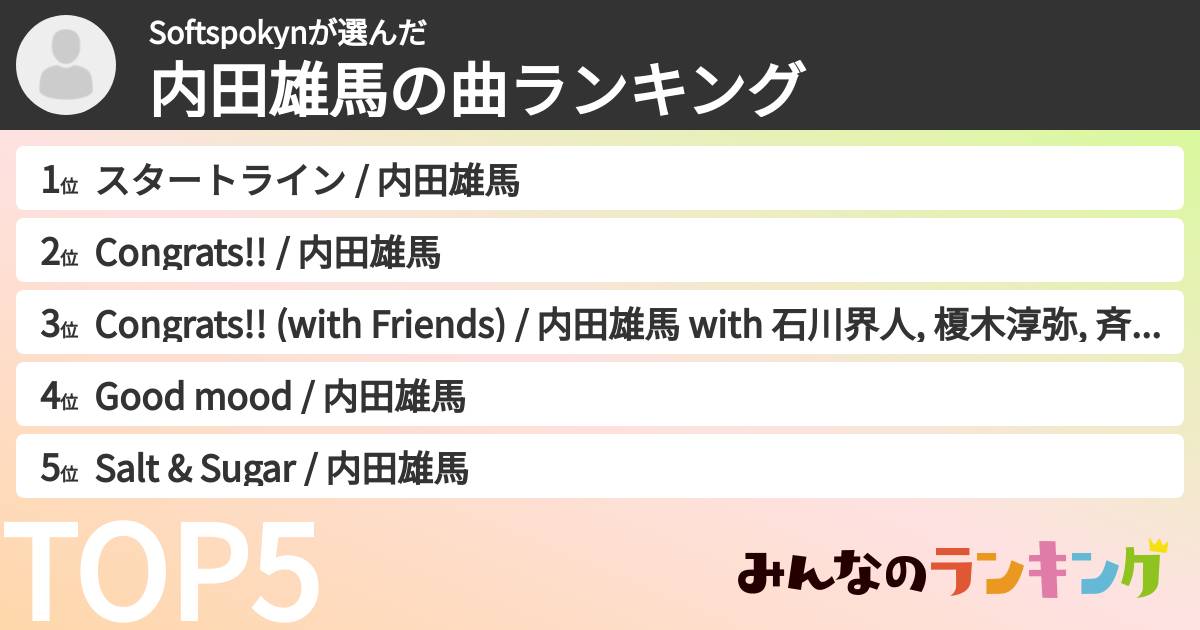 Softspokynが選んだ
内田雄馬の曲ランキング

1位 スタートライン / 内田雄馬

2位 Congrats!! / 内田雄馬

3位 Congrats!! (with Friends) / 内田雄馬 with 石川界人, 榎木淳弥, 斉...

4位 Good mood / 内田雄馬

5位 Salt & Sugar / 内田雄馬

TOP5

みんなのランキング